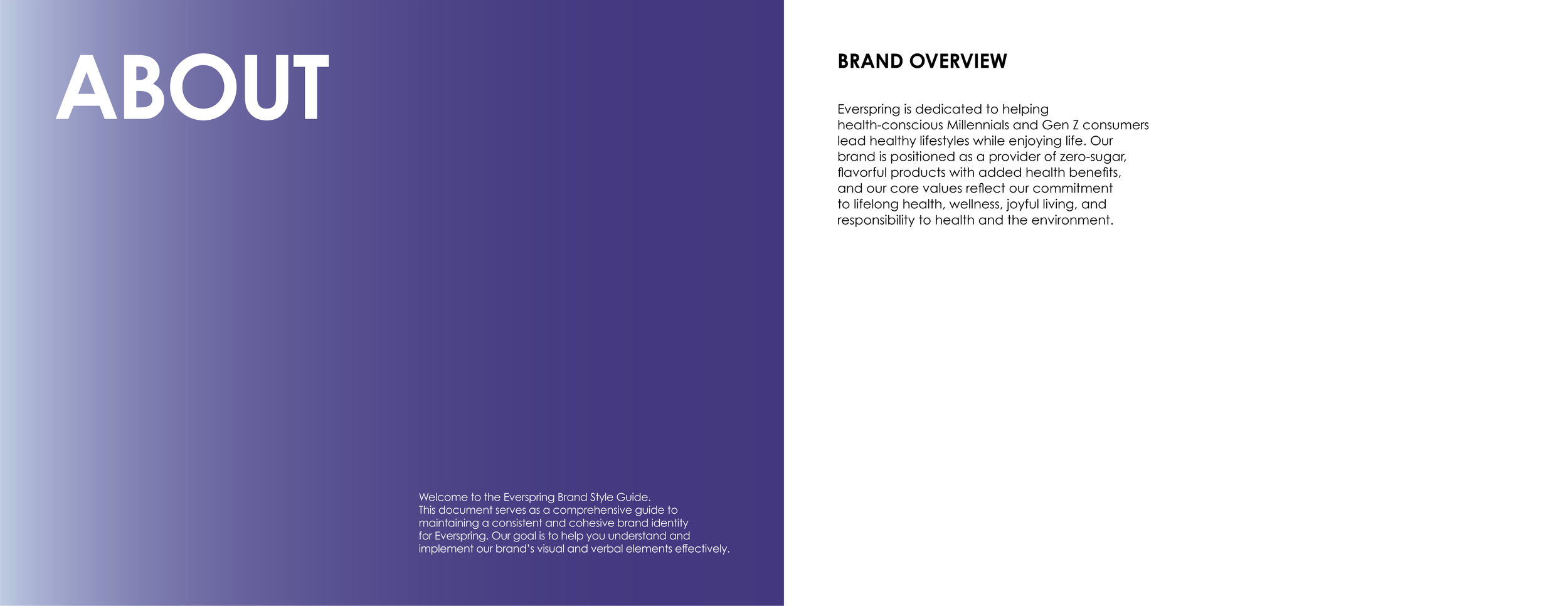 ABOUT

Welcome to the Everspring Brand Style Guide. This document serves as a comprehensive guide to maintaining a consistent and cohesive brand identity for Everspring. Our goal is to help you understand and implement our brand's visual and verbal elements effectively.

BRAND OVERVIEW

Everspring is dedicated to helping health-conscious Millennials and Gen Z consumers lead healthy lifestyles while enjoying life. Our brand is positioned as a provider of zero-sugar, flavorful products with added health benefits, and our core values reflect our commitment to lifelong health, wellness, joyful living, and responsibility to health and the environment.